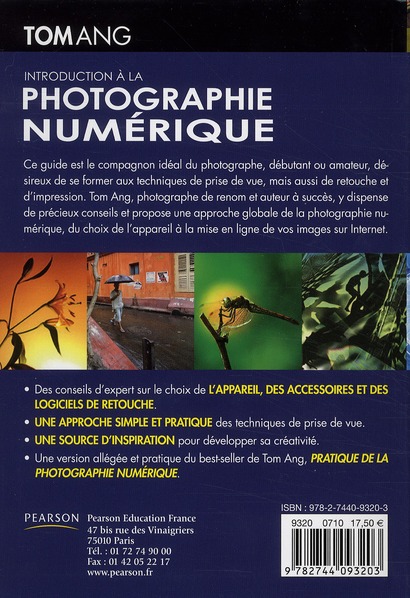 TOM ANG

INTRODUCTION À LA
PHOTOGRAPHIE NUMÉRIQUE

Ce guide est le compagnon idéal du photographe, débutant ou amateur, désireux de se former aux techniques de prise de vue, mais aussi de retouche et d'impression. Tom Ang, photographe de renom et auteur à succès, y dispense de précieux conseils et propose une approche globale de la photographie numérique, du choix de l'appareil à la mise en ligne de vos images sur Internet.

• Des conseils d'expert sur le choix de L'APPAREIL, DES ACCESSOIRES ET DES LOGICIELS DE RETOUCHE.
• UNE APPROCHE SIMPLE ET PRATIQUE des techniques de prise de vue.
• UNE SOURCE D'INSPIRATION pour développer sa créativité.
• Une version allégée et pratique du best-seller de Tom Ang, PRATIQUE DE LA PHOTOGRAPHIE NUMÉRIQUE.

PEARSON
Pearson Education France
47 bis rue des Vinaigriers
75010 Paris
Tél. : 01 72 74 90 00
Fax : 01 42 05 22 17
www.pearson.fr

ISBN : 978-2-7440-9320-3
9320 0710 17,50 €
9 782744 093203